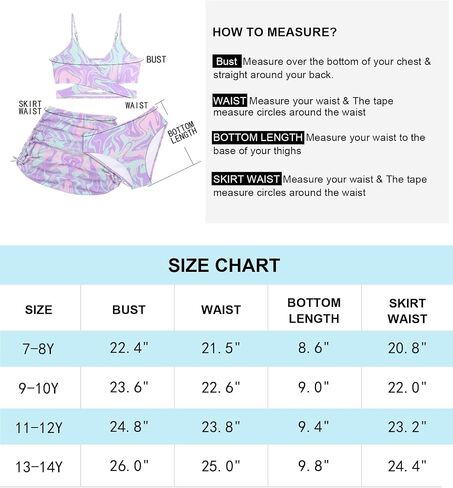 BUST
SKIRT WAIST
WAIST
BOTTOM LENGTH

HOW TO MEASURE?

Bust Measure over the bottom of your chest & straight around your back.

WAIST Measure your waist & The tape measure circles around the waist

BOTTOM LENGTH Measure your waist to the base of your thighs

SKIRT WAIST Measure your waist & The tape measure circles around the waist

SIZE CHART

| SIZE | BUST | WAIST | BOTTOM LENGTH | SKIRT WAIST |
|---|---|---|---|---|
| 7-8Y | 22.4" | 21.5" | 8.6" | 20.8" |
| 9-10Y | 23.6" | 22.6" | 9.0" | 22.0" |
| 11-12Y | 24.8" | 23.8" | 9.4" | 23.2" |
| 13-14Y | 26.0" | 25.0" | 9.8" | 24.4" |